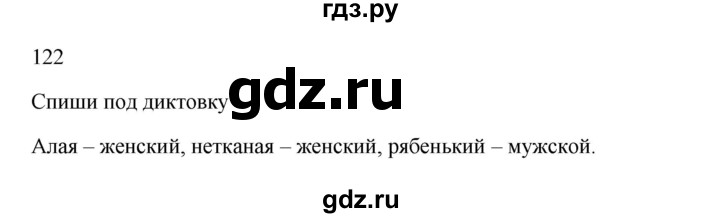 гдз.ру

122

Спиши под диктовку gdz.ru

Алая – женский, нетканая – женский, рябенький – мужской.

gdz.ru